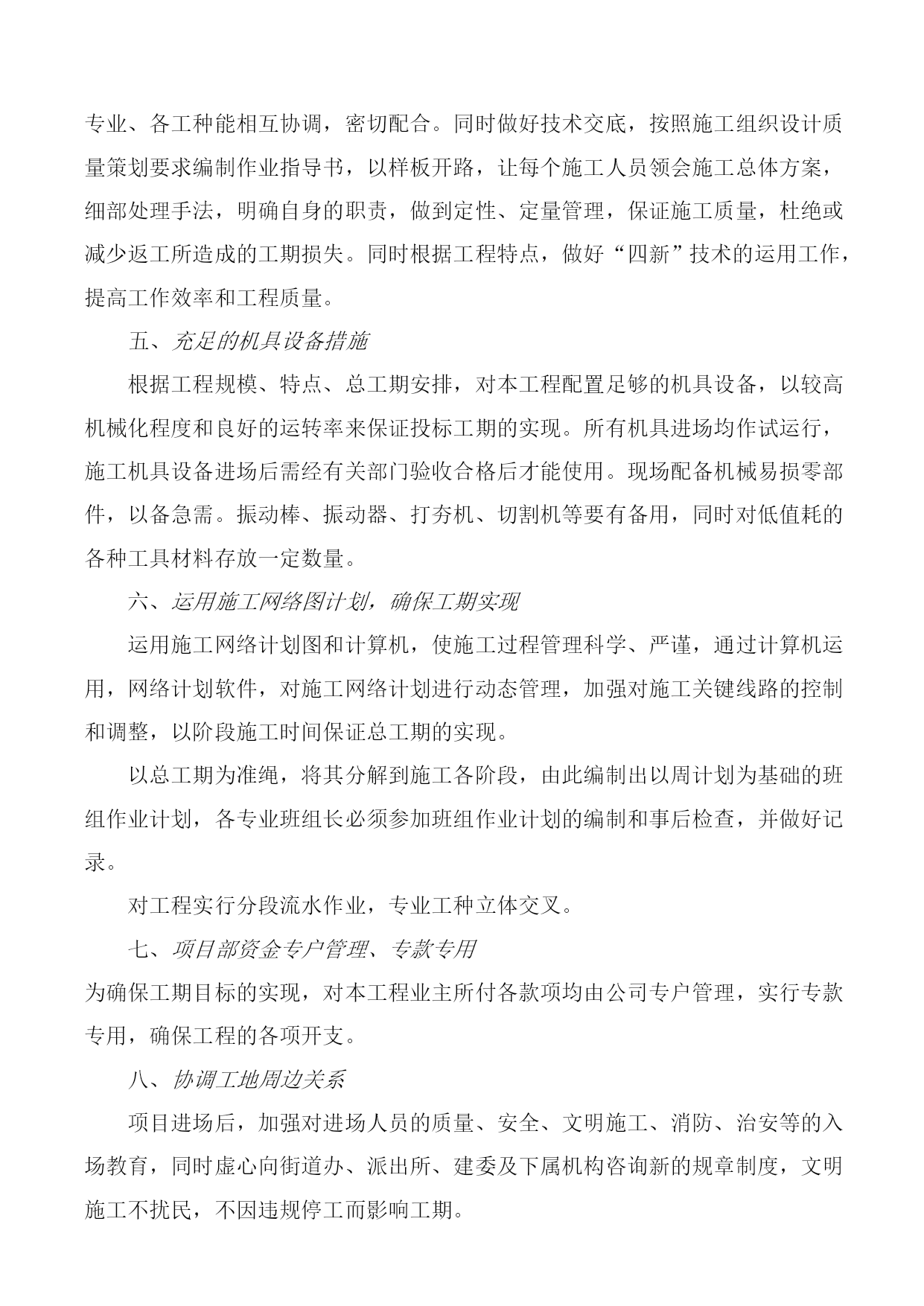 专业、各工种能相互协调，密切配合。同时做好技术交底，按照施工组织设计质量策划要求编制作业指导书，以样板开路，让每个施工人员领会施工总体方案，细部处理手法，明确自身的职责，做到定性、定量管理，保证施工质量，杜绝或减少返工所造成的工期损失。同时根据工程特点，做好“四新”技术的运用工作，提高工作效率和工程质量。

五、充足的机具设备措施

根据工程规模、特点、总工期安排，对本工程配置足够的机具设备，以较高机械化程度和良好的运转率来保证投标工期的实现。所有机具进场均作试运行，施工机具设备进场后需经有关部门验收合格后才能使用。现场配备机械易损零部件，以备急需。振动棒、振动器、打夯机、切割机等要有备用，同时对低值耗的各种工具材料存放一定数量。

六、运用施工网络图计划，确保工期实现

运用施工网络计划图和计算机，使施工过程管理科学、严谨，通过计算机运用，网络计划软件，对施工网络计划进行动态管理，加强对施工关键线路的控制和调整，以阶段施工时间保证总工期的实现。

以总工期为准绳，将其分解到施工各阶段，由此编制出以周计划为基础的班组作业计划，各专业班组长必须参加班组作业计划的编制和事后检查，并做好记录。

对工程实行分段流水作业，专业工种立体交叉。

七、项目部资金专户管理、专款专用

为确保工期目标的实现，对本工程业主所付各款项均由公司专户管理，实行专款专用，确保工程的各项开支。

八、协调工地周边关系

项目进场后，加强对进场人员的质量、安全、文明施工、消防、治安等的入场教育，同时虚心向街道办、派出所、建委及下属机构咨询新的规章制度，文明施工不扰民，不因违规停工而影响工期。